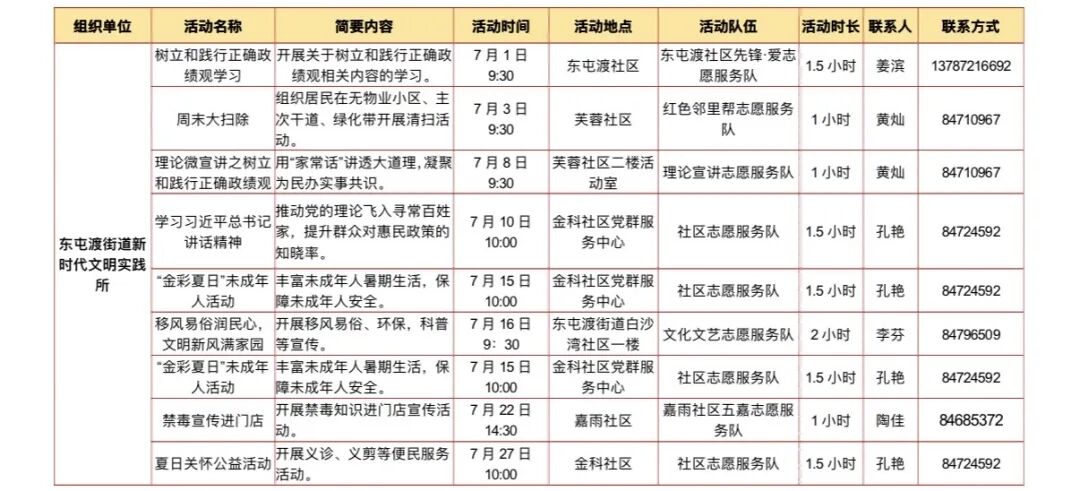 | 组织单位 | 活动名称 | 简要内容 | 活动时间 | 活动地点 | 活动队伍 | 活动时长 | 联系人 | 联系方式 |
|---|---|---|---|---|---|---|---|---|
| 东屯渡街道新时代文明实践所 | 树立和践行正确政绩观学习 | 开展关于树立和践行正确政绩观相关内容的学习。 | 7月1日 9:30 | 东屯渡社区 | 东屯渡社区先锋·爱志愿服务队 | 1.5 小时 | 姜滨 | 13787216692 |
| | 周末大扫除 | 组织居民在无物业小区、主次干道、绿化带开展清扫活动。 | 7月3日 9:30 | 芙蓉社区 | 红色邻里帮志愿服务队 | 1 小时 | 黄灿 | 84710967 |
| | 理论微宣讲之树立和践行正确政绩观 | 用"家常话"讲透大道理,凝聚为民办实事共识。 | 7月8日 9:30 | 芙蓉社区二楼活动室 | 理论宣讲志愿服务队 | 1 小时 | 黄灿 | 84710967 |
| | 学习习近平总书记讲话精神 | 推动党的理论飞入寻常百姓家，提升群众对惠民政策的知晓率。 | 7月10日 10:00 | 金科社区党群服务中心 | 社区志愿服务队 | 1.5 小时 | 孔艳 | 84724592 |
| | "金彩夏日"未成年人活动 | 丰富未成年人暑期生活，保障未成年人安全。 | 7月15日 10:00 | 金科社区党群服务中心 | 社区志愿服务队 | 1.5 小时 | 孔艳 | 84724592 |
| | 移风易俗润民心，文明新风满家园 | 开展移风易俗、环保，科普等宣传。 | 7月16日 9：30 | 东屯渡街道白沙湾社区一楼 | 文化文艺志愿服务队 | 2 小时 | 李芬 | 84796509 |
| | "金彩夏日"未成年人活动 | 丰富未成年人暑期生活，保障未成年人安全。 | 7月15日 10:00 | 金科社区党群服务中心 | 社区志愿服务队 | 1.5 小时 | 孔艳 | 84724592 |
| | 禁毒宣传进门店 | 开展禁毒知识进门店宣传活动。 | 7月22日 14:30 | 嘉雨社区 | 嘉雨社区五嘉志愿服务队 | 1 小时 | 陶佳 | 84685372 |
| | 夏日关怀公益活动 | 开展义诊、义剪等便民服务活动。 | 7月27日 10:00 | 金科社区 | 社区志愿服务队 | 1.5 小时 | 孔艳 | 84724592 |